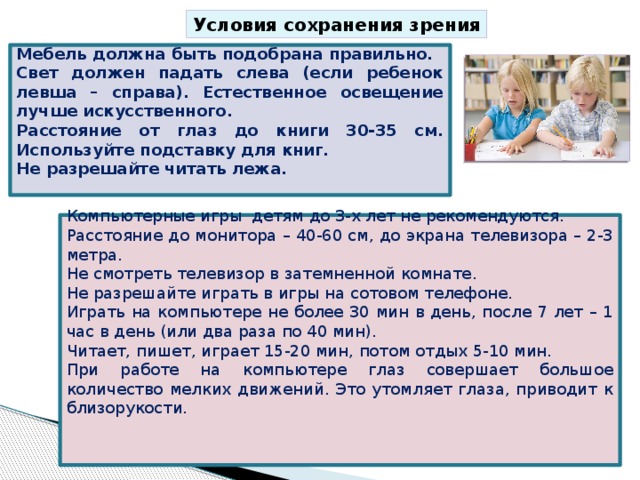 Условия сохранения зрения

Мебель должна быть подобрана правильно.
Свет должен падать слева (если ребенок левша – справа). Естественное освещение лучше искусственного.
Расстояние от глаз до книги 30-35 см. Используйте подставку для книг.
Не разрешайте читать лежа.

Компьютерные игры детям до 3-х лет не рекомендуются.
Расстояние до монитора – 40-60 см, до экрана телевизора – 2-3 метра.
Не смотреть телевизор в затемненной комнате.
Не разрешайте играть в игры на сотовом телефоне.
Играть на компьютере не более 30 мин в день, после 7 лет – 1 час в день (или два раза по 40 мин).
Читает, пишет, играет 15-20 мин, потом отдых 5-10 мин.
При работе на компьютере глаз совершает большое количество мелких движений. Это утомляет глаза, приводит к близорукости.